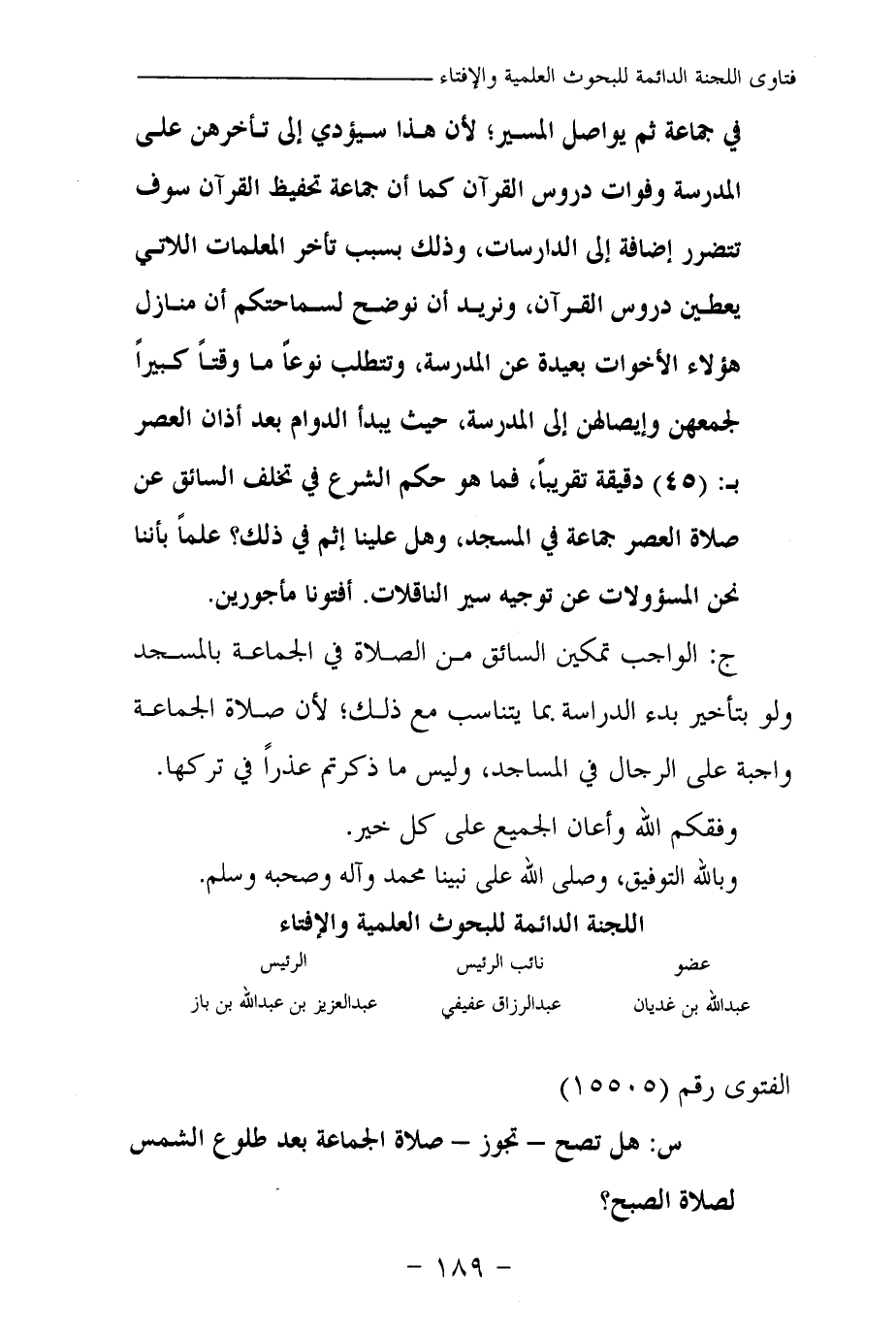 فتاوى اللجنة الدائمة للبحوث العلمية والإفتاء

في جماعة ثم يواصل المسير؛ لأن هذا سيؤدي إلى تأخرهن على المدرسة وفوات دروس القرآن كما أن جماعة تحفيظ القرآن سوف تتضرر إضافة إلى الدارسات، وذلك بسبب تأخر المعلمات اللاتي يعطين دروس القرآن، ونريد أن نوضح لسماحتكم أن منازل هؤلاء الأخوات بعيدة عن المدرسة، وتتطلب نوعاً ما وقتاً كبيراً لجمعهن وإيصالهن إلى المدرسة، حيث يبدأ الدوام بعد أذان العصر بـ: (٤٥) دقيقة تقريباً، فما هو حكم الشرع في تخلف السائق عن صلاة العصر جماعة في المسجد، وهل علينا إثم في ذلك؟ علماً بأننا نحن المسؤولات عن توجيه سير الناقلات. أفتونا مأجورين.

ج: الواجب تمكين السائق من الصلاة في الجماعة بالمسجد ولو بتأخير بدء الدراسة بما يتناسب مع ذلك؛ لأن صلاة الجماعة واجبة على الرجال في المساجد، وليس ما ذكرتم عذراً في تركها.

وفقكم الله وأعان الجميع على كل خير.

وبالله التوفيق، وصلى الله على نبينا محمد وآله وصحبه وسلم.

اللجنة الدائمة للبحوث العلمية والإفتاء

| عضو | نائب الرئيس | الرئيس |
|---|---|---|
| عبدالله بن غديان | عبدالرزاق عفيفي | عبدالعزيز بن عبدالله بن باز |

الفتوى رقم (١٥٥٠٥)

س: هل تصح – تجوز – صلاة الجماعة بعد طلوع الشمس لصلاة الصبح؟

- ١٨٩ -